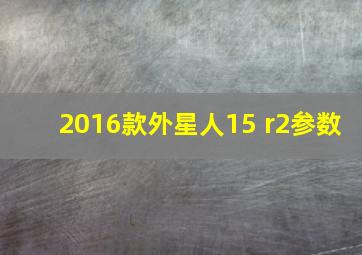 2016款外星人15 r2参数